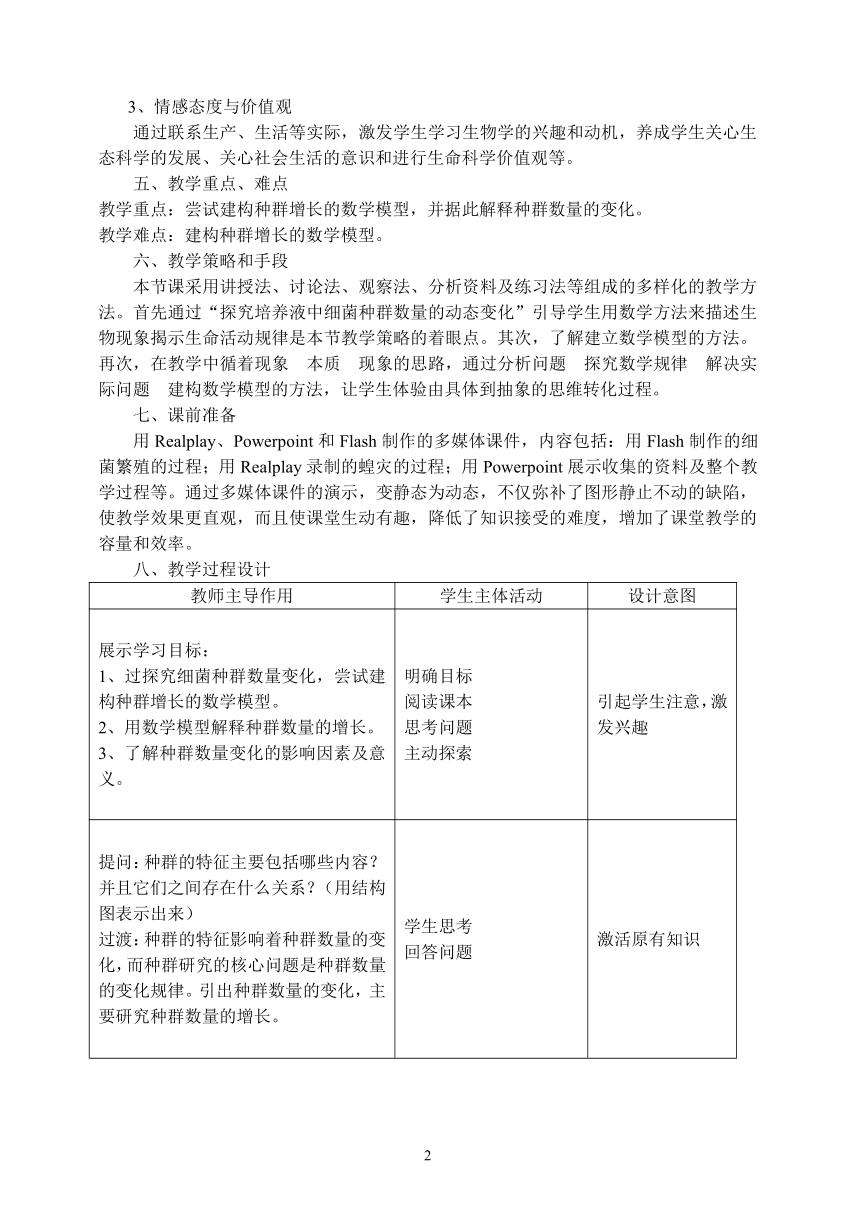 3、情感态度与价值观

通过联系生产、生活等实际，激发学生学习生物学的兴趣和动机，养成学生关心生态科学的发展、关心社会生活的意识和进行生命科学价值观等。

五、教学重点、难点

教学重点：尝试建构种群增长的数学模型，并据此解释种群数量的变化。

教学难点：建构种群增长的数学模型。

六、教学策略和手段

本节课采用讲授法、讨论法、观察法、分析资料及练习法等组成的多样化的教学方法。首先通过“探究培养液中细菌种群数量的动态变化”引导学生用数学方法来描述生物现象揭示生命活动规律是本节教学策略的着眼点。其次，了解建立数学模型的方法。再次，在教学中循着现象 本质 现象的思路，通过分析问题 探究数学规律 解决实际问题 建构数学模型的方法，让学生体验由具体到抽象的思维转化过程。

七、课前准备

用 Realplay、Powerpoint 和 Flash 制作的多媒体课件，内容包括：用 Flash 制作的细菌繁殖的过程；用 Realplay 录制的蝗灾的过程；用 Powerpoint 展示收集的资料及整个教学过程等。通过多媒体课件的演示，变静态为动态，不仅弥补了图形静止不动的缺陷，使教学效果更直观，而且使课堂生动有趣，降低了知识接受的难度，增加了课堂教学的容量和效率。

八、教学过程设计

| 教师主导作用 | 学生主体活动 | 设计意图 |
|---|---|---|
| 展示学习目标：<br>1、过探究细菌种群数量变化，尝试建构种群增长的数学模型。<br>2、用数学模型解释种群数量的增长。<br>3、了解种群数量变化的影响因素及意义。 | 明确目标<br>阅读课本<br>思考问题<br>主动探索 | 引起学生注意，激发兴趣 |
| 提问：种群的特征主要包括哪些内容？并且它们之间存在什么关系？（用结构图表示出来）<br>过渡：种群的特征影响着种群数量的变化，而种群研究的核心问题是种群数量的变化规律。引出种群数量的变化，主要研究种群数量的增长。 | 学生思考<br>回答问题 | 激活原有知识 |

2